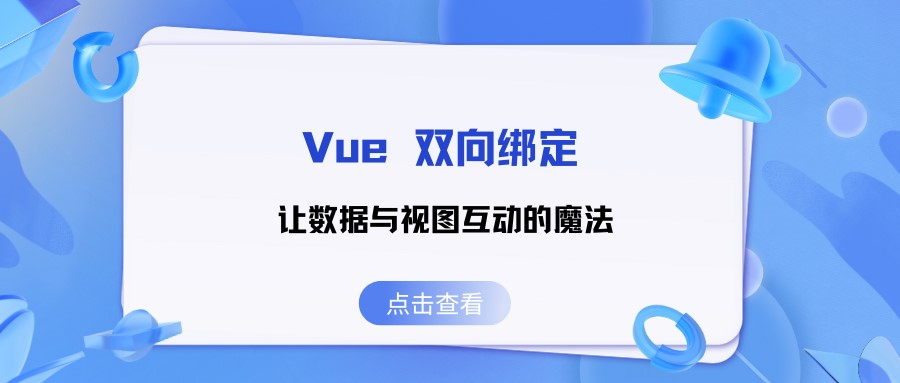 Vue 双向绑定

让数据与视图互动的魔法

点击查看